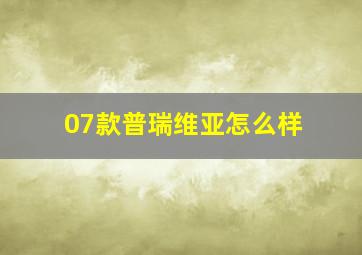 07款普瑞维亚怎么样